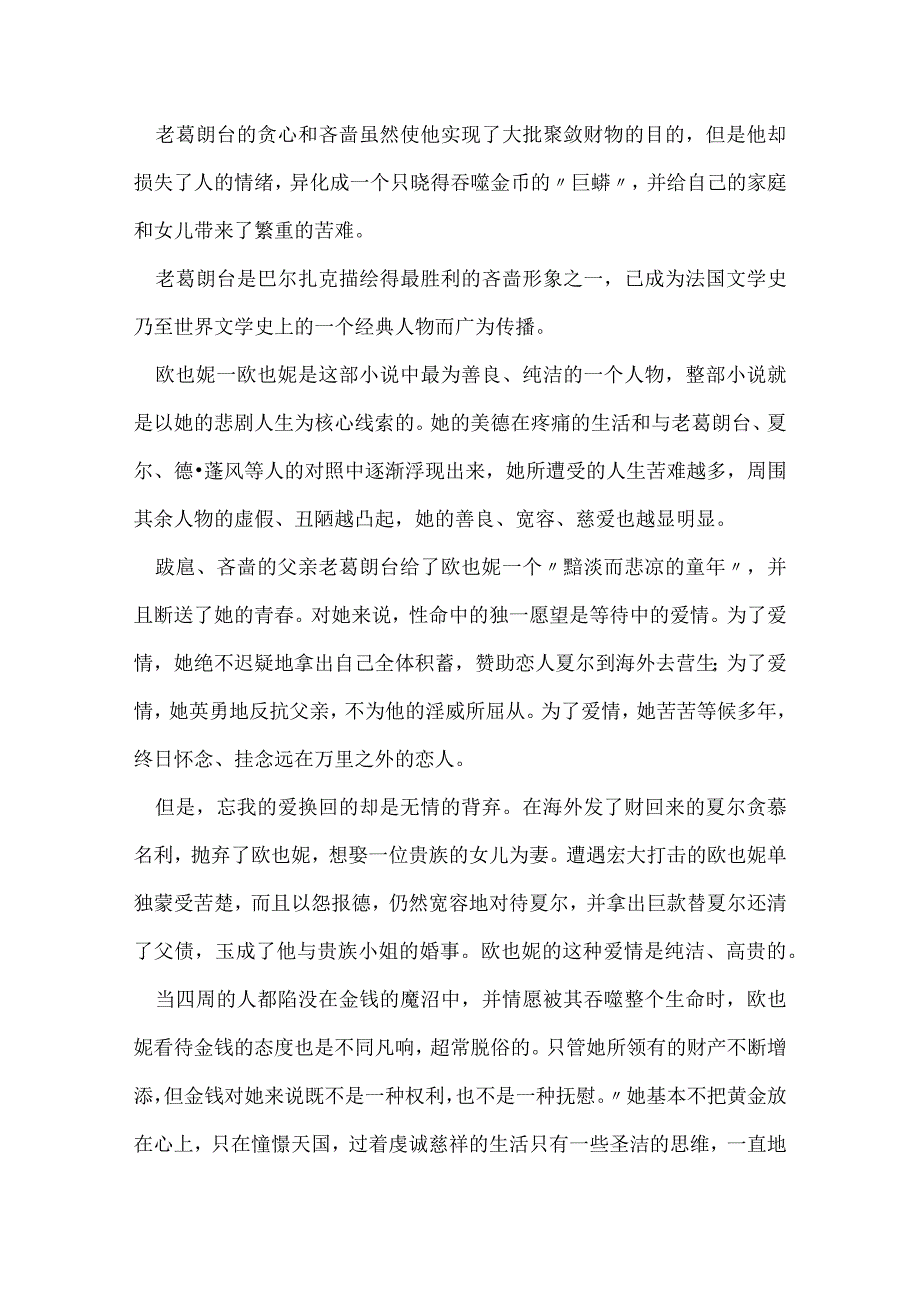 老葛朗台的贪心和吝啬虽然使他实现了大批聚敛财物的目的，但是他却损失了人的情绪，异化成一个只晓得吞噬金币的〃巨蟒〃，并给自己的家庭和女儿带来了繁重的苦难。

老葛朗台是巴尔扎克描绘得最胜利的吝啬形象之一，已成为法国文学史乃至世界文学史上的一个经典人物而广为传播。

欧也妮一欧也妮是这部小说中最为善良、纯洁的一个人物，整部小说就是以她的悲剧人生为核心线索的。她的美德在疼痛的生活和与老葛朗台、夏尔、德•蓬风等人的对照中逐渐浮现出来，她所遭受的人生苦难越多，周围其余人物的虚假、丑陋越凸起，她的善良、宽容、慈爱也越显明显。

跋扈、吝啬的父亲老葛朗台给了欧也妮一个〃黯淡而悲凉的童年〃，并且断送了她的青春。对她来说，性命中的独一愿望是等待中的爱情。为了爱情，她绝不迟疑地拿出自己全体积蓄，赞助恋人夏尔到海外去营生;为了爱情，她英勇地反抗父亲，不为他的淫威所屈从。为了爱情，她苦苦等候多年，终日怀念、挂念远在万里之外的恋人。

但是，忘我的爱换回的却是无情的背弃。在海外发了财回来的夏尔贪慕名利，抛弃了欧也妮，想娶一位贵族的女儿为妻。遭遇宏大打击的欧也妮单独蒙受苦楚，而且以怨报德，仍然宽容地对待夏尔，并拿出巨款替夏尔还清了父债，玉成了他与贵族小姐的婚事。欧也妮的这种爱情是纯洁、高贵的。

当四周的人都陷没在金钱的魔沼中，并情愿被其吞噬整个生命时，欧也妮看待金钱的态度也是不同凡响，超常脱俗的。只管她所领有的财产不断增添，但金钱对她来说既不是一种权利，也不是一种抚慰。〃她基本不把黄金放在心上，只在憧憬天国，过着虔诚慈祥的生活只有一些圣洁的思维，一直地